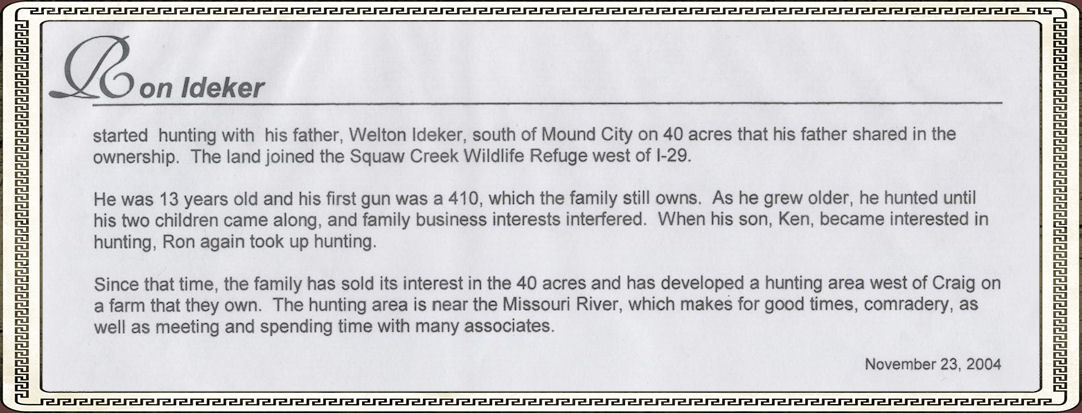 Ron Ideker

started hunting with his father, Welton Ideker, south of Mound City on 40 acres that his father shared in the ownership. The land joined the Squaw Creek Wildlife Refuge west of I-29.

He was 13 years old and his first gun was a 410, which the family still owns. As he grew older, he hunted until his two children came along, and family business interests interfered. When his son, Ken, became interested in hunting, Ron again took up hunting.

Since that time, the family has sold its interest in the 40 acres and has developed a hunting area west of Craig on a farm that they own. The hunting area is near the Missouri River, which makes for good times, comradery, as well as meeting and spending time with many associates.

November 23, 2004